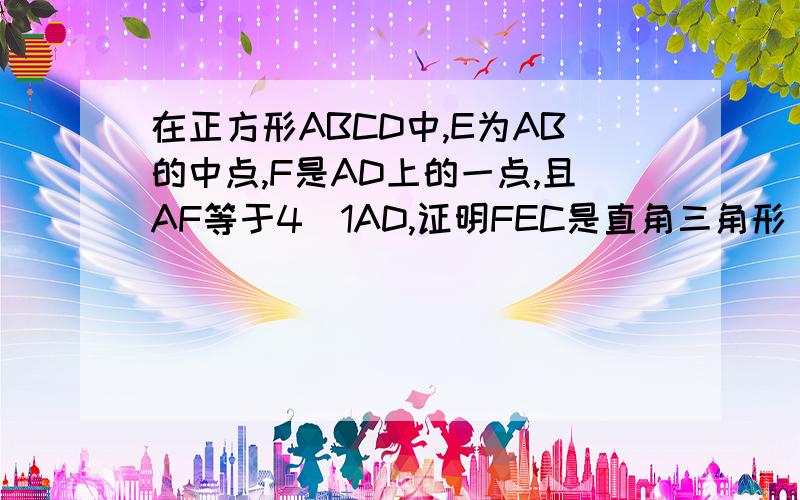 在正方形ABCD中,E为AB的中点,F是AD上的一点,且AF等于4  1AD,证明FEC是直角三角形